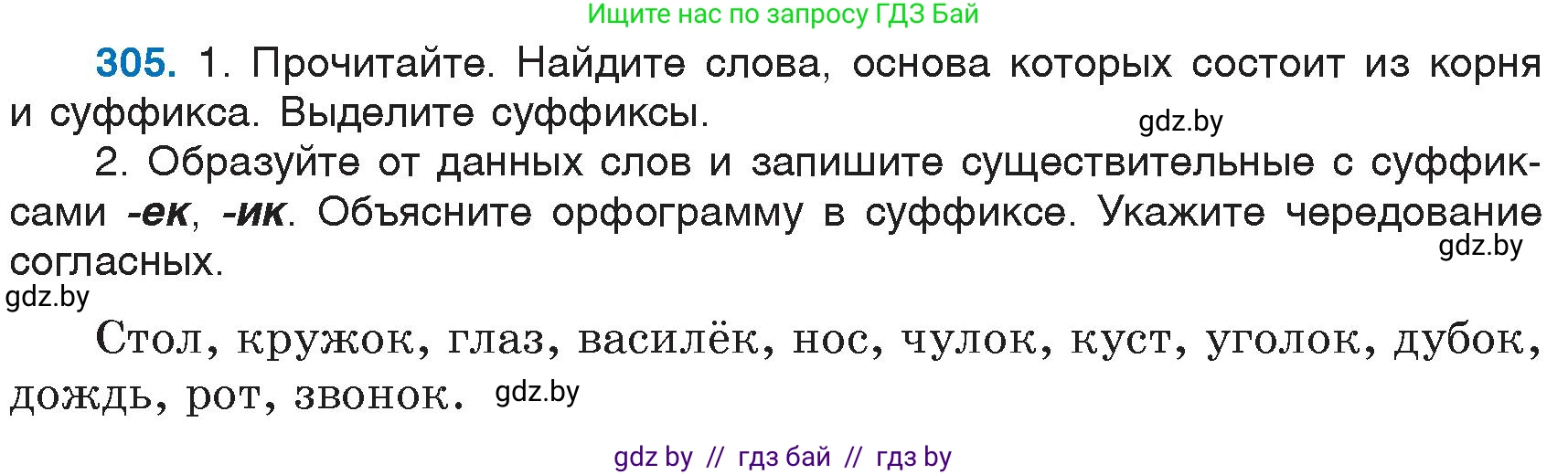 Ищите нас по запросу ГДЗ Бай

305. 1. Прочитайте. Найдите слова, основа которых состоит из корня и суффикса. Выделите суффиксы.

gdz.by

2. Образуйте от данных слов и запишите существительные с суффиксами -ек, -ик. Объясните орфограмму в суффиксе. Укажите чередование согласных.

gdz.by

gdz.by

Стол, кружок, глаз, василёк, нос, чулок, куст, уголок, дубок, дождь, рот, звонок.

gdz.by

gdz by // гдз бай // гдз by